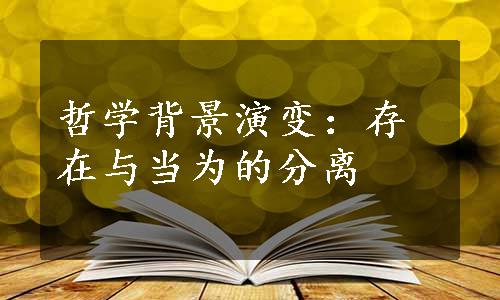 哲学背景演变：存在与当为的分离